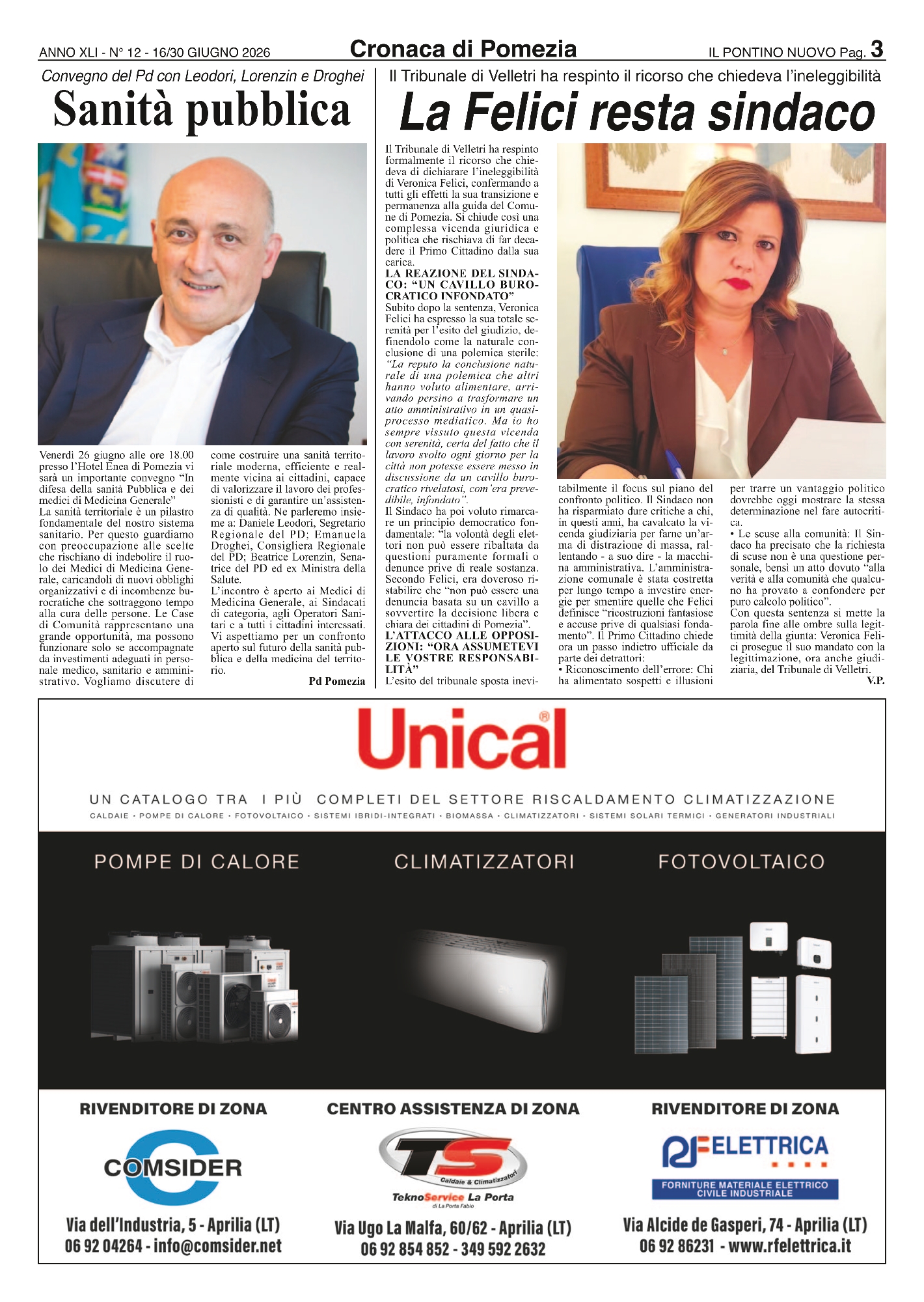 ANNO XLI - N° 12 - 16/30 GIUGNO 2026

Cronaca di Pomezia

IL PONTINO NUOVO Pag. 3

Convegno del Pd con Leodori, Lorenzin e Droghei

Sanità pubblica

Venerdì 26 giugno alle ore 18.00 presso l'Hotel Enea di Pomezia vi sarà un importante convegno "In difesa della sanità Pubblica e dei medici di Medicina Generale"

La sanità territoriale è un pilastro fondamentale del nostro sistema sanitario. Per questo guardiamo con preoccupazione alle scelte che rischiano di indebolire il ruolo dei Medici di Medicina Generale, caricandoli di nuovi obblighi organizzativi e di incombenze burocratiche che sottraggono tempo alla cura delle persone. Le Case di Comunità rappresentano una grande opportunità, ma possono funzionare solo se accompagnate da investimenti adeguati in personale medico, sanitario e amministrativo. Vogliamo discutere di come costruire una sanità territoriale moderna, efficiente e realmente vicina ai cittadini, capace di valorizzare il lavoro dei professionisti e di garantire un'assistenza di qualità. Ne parleremo insieme a: Daniele Leodori, Segretario Regionale del PD; Emanuela Droghei, Consigliera Regionale del PD; Beatrice Lorenzin, Senatrice del PD ed ex Ministra della Salute.

L'incontro è aperto ai Medici di Medicina Generale, ai Sindacati di categoria, agli Operatori Sanitari e a tutti i cittadini interessati. Vi aspettiamo per un confronto aperto sul futuro della sanità pubblica e della medicina del territorio.

Pd Pomezia

Il Tribunale di Velletri ha respinto il ricorso che chiedeva l'ineleggibilità

La Felici resta sindaco

Il Tribunale di Velletri ha respinto formalmente il ricorso che chiedeva di dichiarare l'ineleggibilità di Veronica Felici, confermando a tutti gli effetti la sua transizione e permanenza alla guida del Comune di Pomezia. Si chiude così una complessa vicenda giuridica e politica che rischiava di far decadere il Primo Cittadino dalla sua carica.

LA REAZIONE DEL SINDACO: "UN CAVILLO BUROCRATICO INFONDATO"

Subito dopo la sentenza, Veronica Felici ha espresso la sua totale serenità per l'esito del giudizio, definendolo come la naturale conclusione di una polemica sterile: "La reputo la conclusione naturale di una polemica che altri hanno voluto alimentare, arrivando persino a trasformare un atto amministrativo in un quasi-processo mediatico. Ma io ho sempre vissuto questa vicenda con serenità, certa del fatto che il lavoro svolto ogni giorno per la città non potesse essere messo in discussione da un cavillo burocratico rivelatosi, com'era prevedibile, infondato".

Il Sindaco ha poi voluto rimarcare un principio democratico fondamentale: "la volontà degli elettori non può essere ribaltata da questioni puramente formali o denunce prive di reale sostanza. Secondo Felici, era doveroso ristabilire che "non può essere una denuncia basata su un cavillo a sovvertire la decisione libera e chiara dei cittadini di Pomezia".

L'ATTACCO ALLE OPPOSIZIONI: "ORA ASSUMETEVI LE VOSTRE RESPONSABILITÀ"

L'esito del tribunale sposta inevitabilmente il focus sul piano del confronto politico. Il Sindaco non ha risparmiato dure critiche a chi, in questi anni, ha cavalcato la vicenda giudiziaria per farne un'arma di distrazione di massa, rallentando - a suo dire - la macchina amministrativa. L'amministrazione comunale è stata costretta per lungo tempo a investire energie per smentire quelle che Felici definisce "ricostruzioni fantasiose e accuse prive di qualsiasi fondamento". Il Primo Cittadino chiede ora un passo indietro ufficiale da parte dei detrattori:

• Riconoscimento dell'errore: Chi ha alimentato sospetti e illusioni per trarre un vantaggio politico dovrebbe oggi mostrare la stessa determinazione nel fare autocritica.

• Le scuse alla comunità: Il Sindaco ha precisato che la richiesta di scuse non è una questione personale, bensì un atto dovuto "alla verità e alla comunità che qualcuno ha provato a confondere per puro calcolo politico".

Con questa sentenza si mette la parola fine alle ombre sulla legittimità della giunta: Veronica Felici prosegue il suo mandato con la legittimazione, ora anche giudiziaria, del Tribunale di Velletri.

V.P.

Unical®

UN CATALOGO TRA I PIÙ COMPLETI DEL SETTORE RISCALDAMENTO CLIMATIZZAZIONE

CALDAIE • POMPE DI CALORE • FOTOVOLTAICO • SISTEMI IBRIDI-INTEGRATI • BIOMASSA • CLIMATIZZATORI • SISTEMI SOLARI TERMICI • GENERATORI INDUSTRIALI

POMPE DI CALORE

CLIMATIZZATORI

FOTOVOLTAICO

RIVENDITORE DI ZONA

COMSIDER

Via dell'Industria, 5 - Aprilia (LT)
06 92 04264 - info@comsider.net

CENTRO ASSISTENZA DI ZONA

TS
Caldaie & Climatizzatori
TeknoService La Porta
di La Porta Fabio

Via Ugo La Malfa, 60/62 - Aprilia (LT)
06 92 854 852 - 349 592 2632

RIVENDITORE DI ZONA

RF ELETTRICA
FORNITURE MATERIALE ELETTRICO
CIVILE INDUSTRIALE

Via Alcide de Gasperi, 74 - Aprilia (LT)
06 92 86231 - www.rfelettrica.it